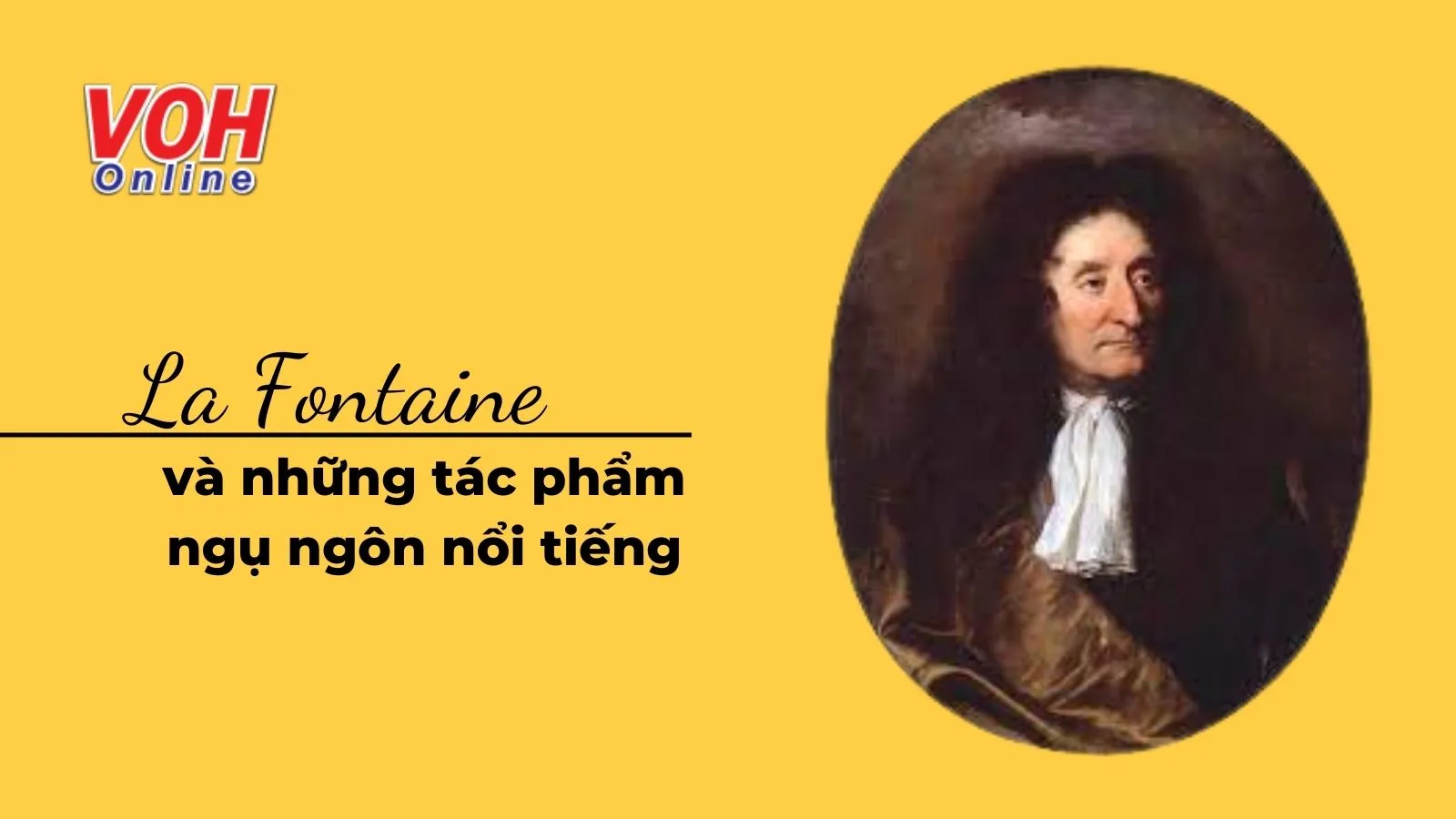 VOH
Online

La Fontaine

và những tác phẩm ngụ ngôn nổi tiếng